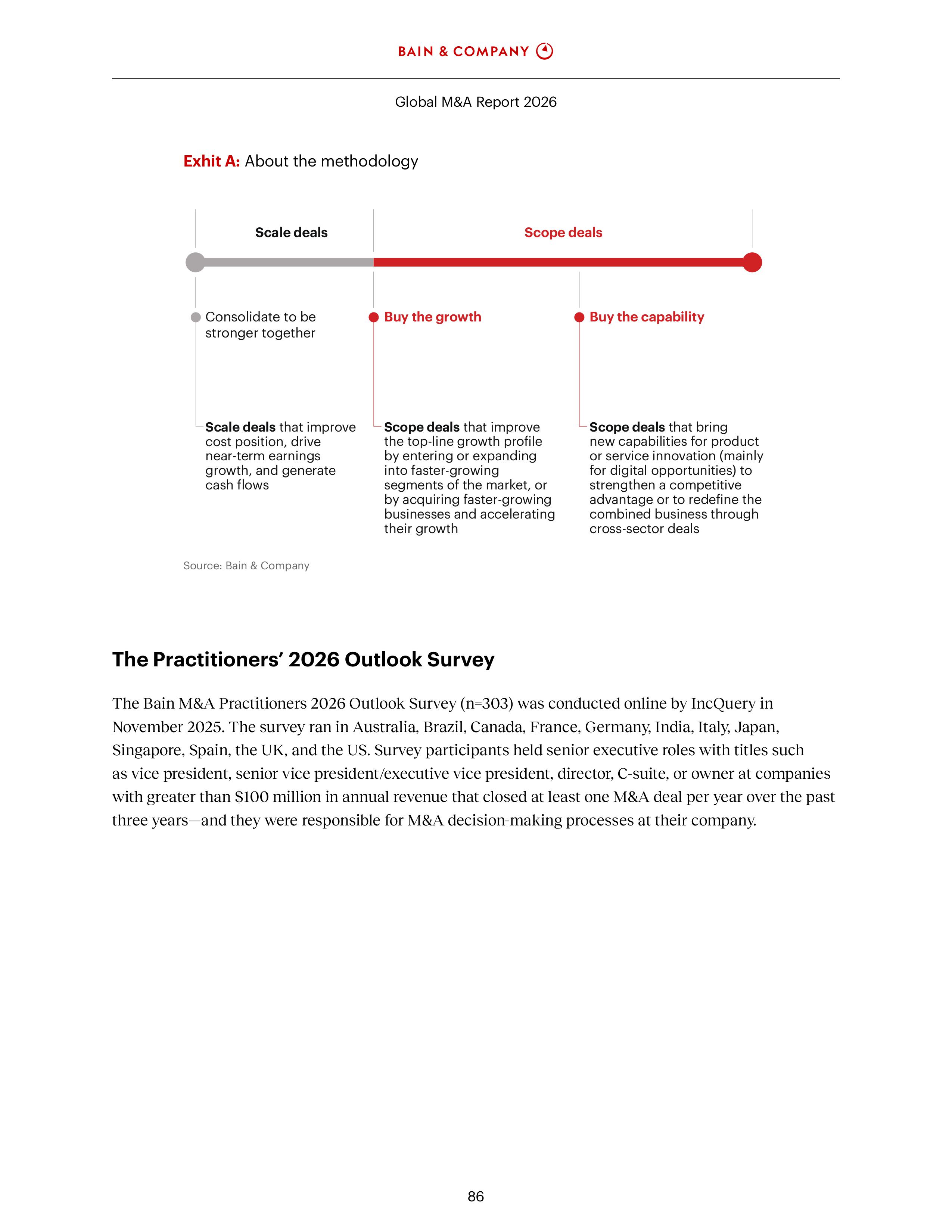 BAIN & COMPANY

Global M&A Report 2026

Exhit A: About the methodology

Scale deals

Scope deals

Consolidate to be stronger together

Buy the growth

Buy the capability

Scale deals that improve cost position, drive near-term earnings growth, and generate cash flows

Scope deals that improve the top-line growth profile by entering or expanding into faster-growing segments of the market, or by acquiring faster-growing businesses and accelerating their growth

Scope deals that bring new capabilities for product or service innovation (mainly for digital opportunities) to strengthen a competitive advantage or to redefine the combined business through cross-sector deals

Source: Bain & Company

The Practitioners' 2026 Outlook Survey

The Bain M&A Practitioners 2026 Outlook Survey (n=303) was conducted online by IncQuery in November 2025. The survey ran in Australia, Brazil, Canada, France, Germany, India, Italy, Japan, Singapore, Spain, the UK, and the US. Survey participants held senior executive roles with titles such as vice president, senior vice president/executive vice president, director, C-suite, or owner at companies with greater than $100 million in annual revenue that closed at least one M&A deal per year over the past three years—and they were responsible for M&A decision-making processes at their company.

86